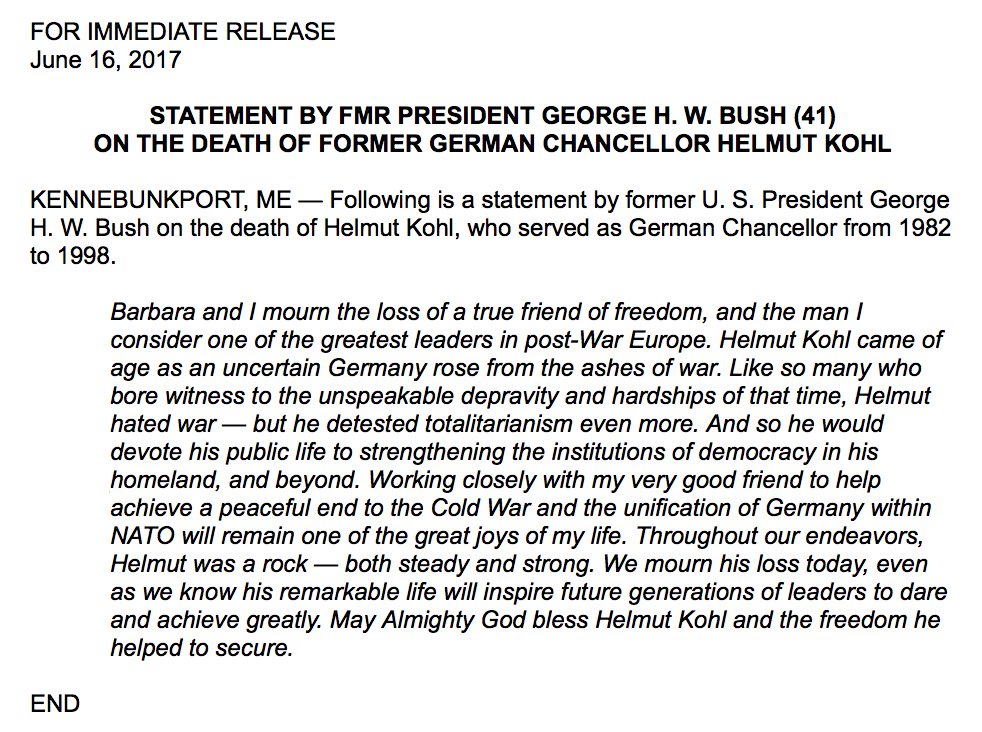 FOR IMMEDIATE RELEASE
June 16, 2017

STATEMENT BY FMR PRESIDENT GEORGE H. W. BUSH (41)
ON THE DEATH OF FORMER GERMAN CHANCELLOR HELMUT KOHL

KENNEBUNKPORT, ME — Following is a statement by former U. S. President George H. W. Bush on the death of Helmut Kohl, who served as German Chancellor from 1982 to 1998.

Barbara and I mourn the loss of a true friend of freedom, and the man I consider one of the greatest leaders in post-War Europe. Helmut Kohl came of age as an uncertain Germany rose from the ashes of war. Like so many who bore witness to the unspeakable depravity and hardships of that time, Helmut hated war — but he detested totalitarianism even more. And so he would devote his public life to strengthening the institutions of democracy in his homeland, and beyond. Working closely with my very good friend to help achieve a peaceful end to the Cold War and the unification of Germany within NATO will remain one of the great joys of my life. Throughout our endeavors, Helmut was a rock — both steady and strong. We mourn his loss today, even as we know his remarkable life will inspire future generations of leaders to dare and achieve greatly. May Almighty God bless Helmut Kohl and the freedom he helped to secure.

END